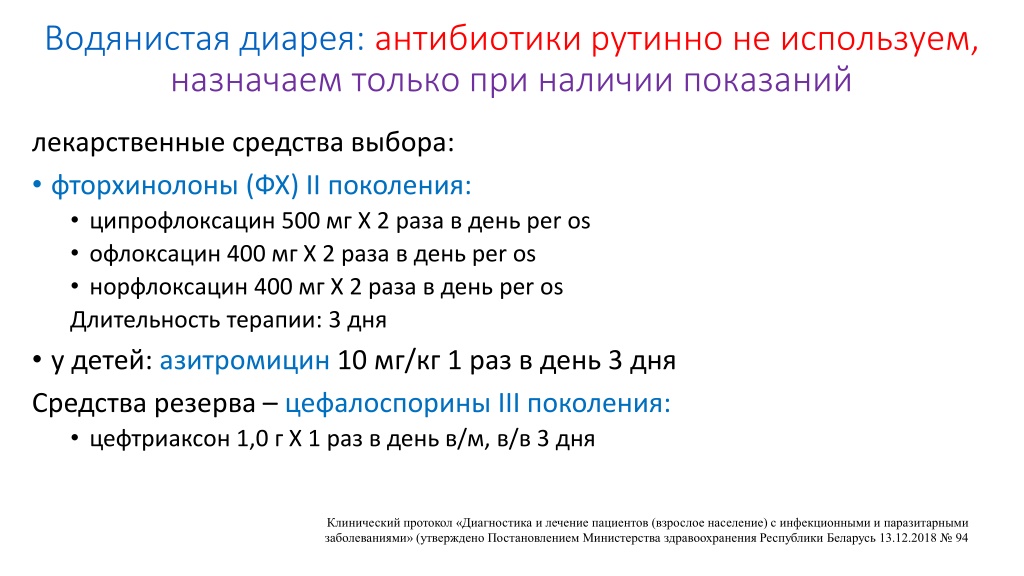 Водянистая диарея: антибиотики рутинно не используем, назначаем только при наличии показаний

лекарственные средства выбора:

• фторхинолоны (ФХ) II поколения:
  • ципрофлоксацин 500 мг Х 2 раза в день per os
  • офлоксацин 400 мг Х 2 раза в день per os
  • норфлоксацин 400 мг Х 2 раза в день per os

Длительность терапии: 3 дня

• у детей: азитромицин 10 мг/кг 1 раз в день 3 дня

Средства резерва – цефалоспорины III поколения:
  • цефтриаксон 1,0 г Х 1 раз в день в/м, в/в 3 дня

Клинический протокол «Диагностика и лечение пациентов (взрослое население) с инфекционными и паразитарными заболеваниями» (утверждено Постановлением Министерства здравоохранения Республики Беларусь 13.12.2018 № 94